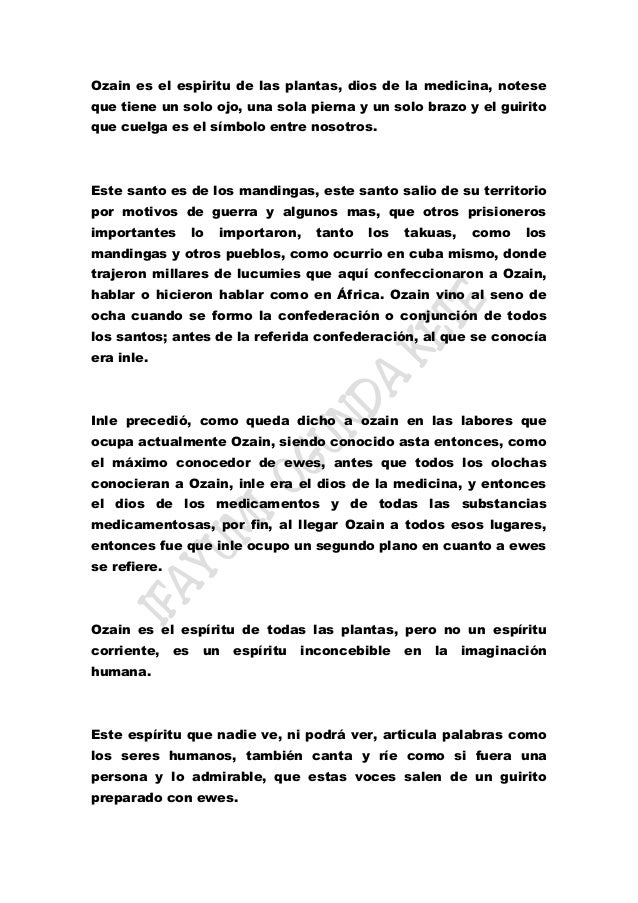 Ozain es el espiritu de las plantas, dios de la medicina, notese que tiene un solo ojo, una sola pierna y un solo brazo y el guirito que cuelga es el símbolo entre nosotros.

Este santo es de los mandingas, este santo salio de su territorio por motivos de guerra y algunos mas, que otros prisioneros importantes lo importaron, tanto los takuas, como los mandingas y otros pueblos, como ocurrio en cuba mismo, donde trajeron millares de lucumies que aquí confeccionaron a Ozain, hablar o hicieron hablar como en África. Ozain vino al seno de ocha cuando se formo la confederación o conjunción de todos los santos; antes de la referida confederación, al que se conocía era inle.

Inle precedió, como queda dicho a ozain en las labores que ocupa actualmente Ozain, siendo conocido asta entonces, como el máximo conocedor de ewes, antes que todos los olochas conocieran a Ozain, inle era el dios de la medicina, y entonces el dios de los medicamentos y de todas las substancias medicamentosas, por fin, al llegar Ozain a todos esos lugares, entonces fue que inle ocupo un segundo plano en cuanto a ewes se refiere.

Ozain es el espíritu de todas las plantas, pero no un espíritu corriente, es un espíritu inconcebible en la imaginación humana.

Este espíritu que nadie ve, ni podrá ver, articula palabras como los seres humanos, también canta y ríe como si fuera una persona y lo admirable, que estas voces salen de un guirito preparado con ewes.

IFAYUMI OGUNDA KETE